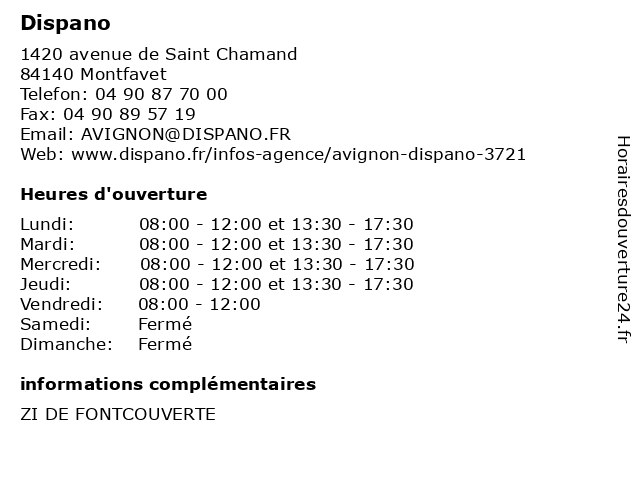 Dispano

1420 avenue de Saint Chamand
84140 Montfavet
Telefon: 04 90 87 70 00
Fax: 04 90 89 57 19
Email: AVIGNON@DISPANO.FR
Web: www.dispano.fr/infos-agence/avignon-dispano-3721

Heures d'ouverture

Lundi: 08:00 - 12:00 et 13:30 - 17:30
Mardi: 08:00 - 12:00 et 13:30 - 17:30
Mercredi: 08:00 - 12:00 et 13:30 - 17:30
Jeudi: 08:00 - 12:00 et 13:30 - 17:30
Vendredi: 08:00 - 12:00
Samedi: Fermé
Dimanche: Fermé

informations complémentaires

ZI DE FONTCOUVERTE

Horairesdouverture24.fr